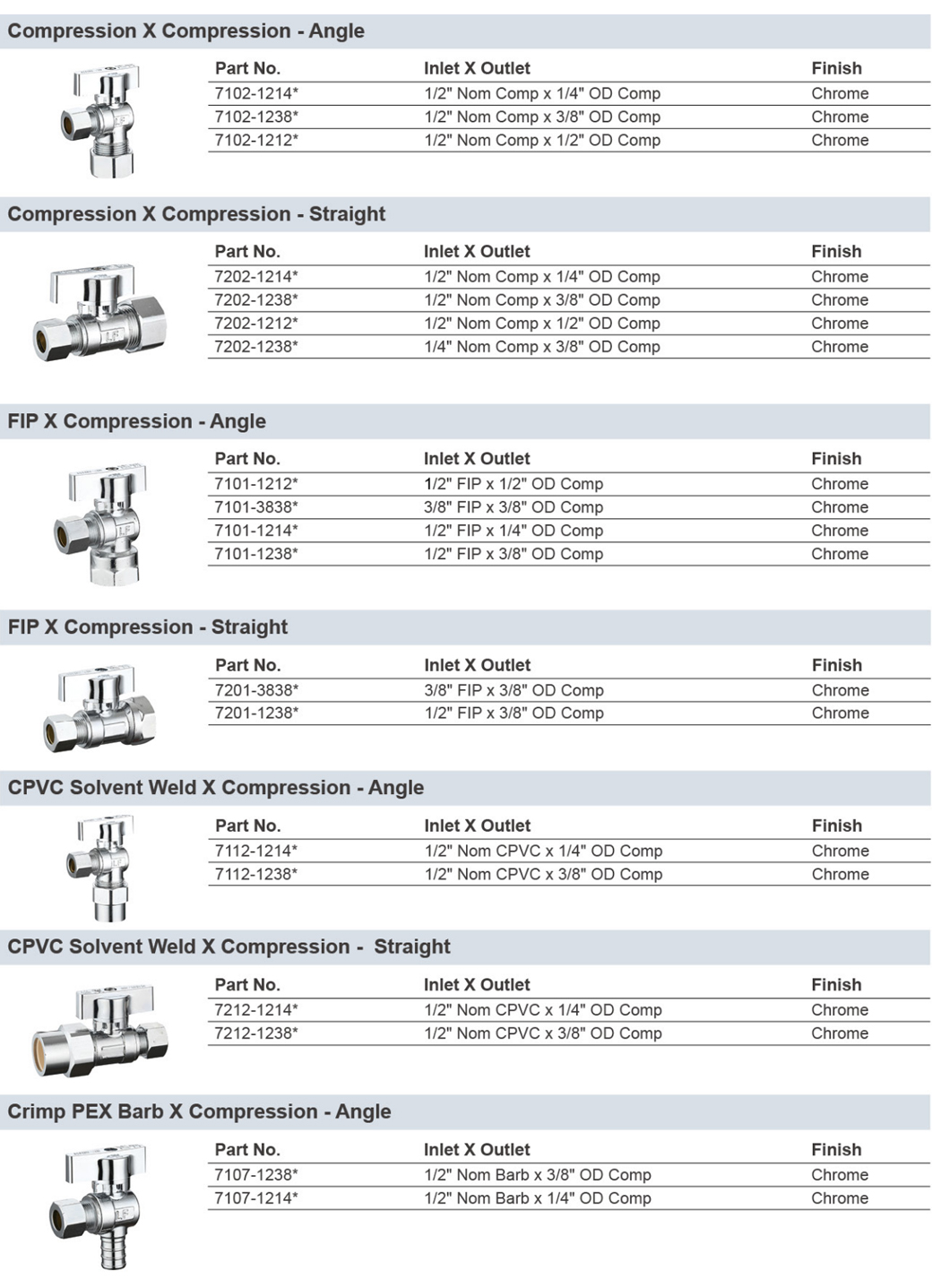 Compression X Compression - Angle

| Part No. | Inlet X Outlet | Finish |
|---|---|---|
| 7102-1214* | 1/2" Nom Comp x 1/4" OD Comp | Chrome |
| 7102-1238* | 1/2" Nom Comp x 3/8" OD Comp | Chrome |
| 7102-1212* | 1/2" Nom Comp x 1/2" OD Comp | Chrome |

Compression X Compression - Straight

| Part No. | Inlet X Outlet | Finish |
|---|---|---|
| 7202-1214* | 1/2" Nom Comp x 1/4" OD Comp | Chrome |
| 7202-1238* | 1/2" Nom Comp x 3/8" OD Comp | Chrome |
| 7202-1212* | 1/2" Nom Comp x 1/2" OD Comp | Chrome |
| 7202-1238* | 1/4" Nom Comp x 3/8" OD Comp | Chrome |

FIP X Compression - Angle

| Part No. | Inlet X Outlet | Finish |
|---|---|---|
| 7101-1212* | 1/2" FIP x 1/2" OD Comp | Chrome |
| 7101-3838* | 3/8" FIP x 3/8" OD Comp | Chrome |
| 7101-1214* | 1/2" FIP x 1/4" OD Comp | Chrome |
| 7101-1238* | 1/2" FIP x 3/8" OD Comp | Chrome |

FIP X Compression - Straight

| Part No. | Inlet X Outlet | Finish |
|---|---|---|
| 7201-3838* | 3/8" FIP x 3/8" OD Comp | Chrome |
| 7201-1238* | 1/2" FIP x 3/8" OD Comp | Chrome |

CPVC Solvent Weld X Compression - Angle

| Part No. | Inlet X Outlet | Finish |
|---|---|---|
| 7112-1214* | 1/2" Nom CPVC x 1/4" OD Comp | Chrome |
| 7112-1238* | 1/2" Nom CPVC x 3/8" OD Comp | Chrome |

CPVC Solvent Weld X Compression - Straight

| Part No. | Inlet X Outlet | Finish |
|---|---|---|
| 7212-1214* | 1/2" Nom CPVC x 1/4" OD Comp | Chrome |
| 7212-1238* | 1/2" Nom CPVC x 3/8" OD Comp | Chrome |

Crimp PEX Barb X Compression - Angle

| Part No. | Inlet X Outlet | Finish |
|---|---|---|
| 7107-1238* | 1/2" Nom Barb x 3/8" OD Comp | Chrome |
| 7107-1214* | 1/2" Nom Barb x 1/4" OD Comp | Chrome |